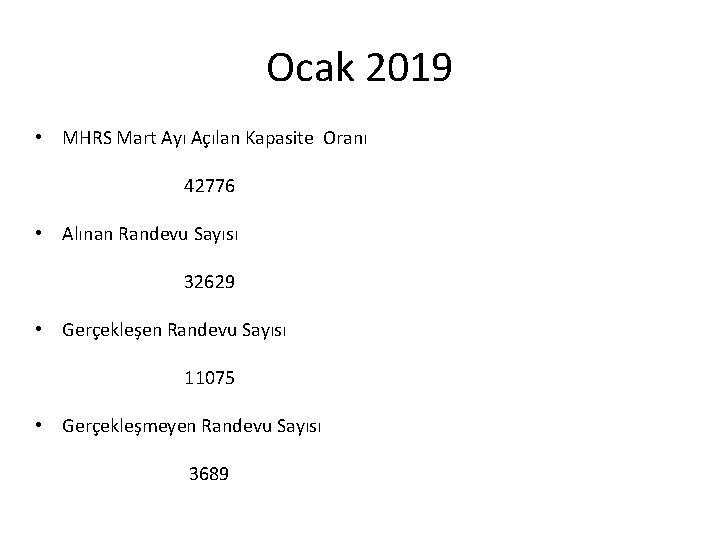 Ocak 2019

• MHRS Mart Ayı Açılan Kapasite Oranı

42776

• Alınan Randevu Sayısı

32629

• Gerçekleşen Randevu Sayısı

11075

• Gerçekleşmeyen Randevu Sayısı

3689